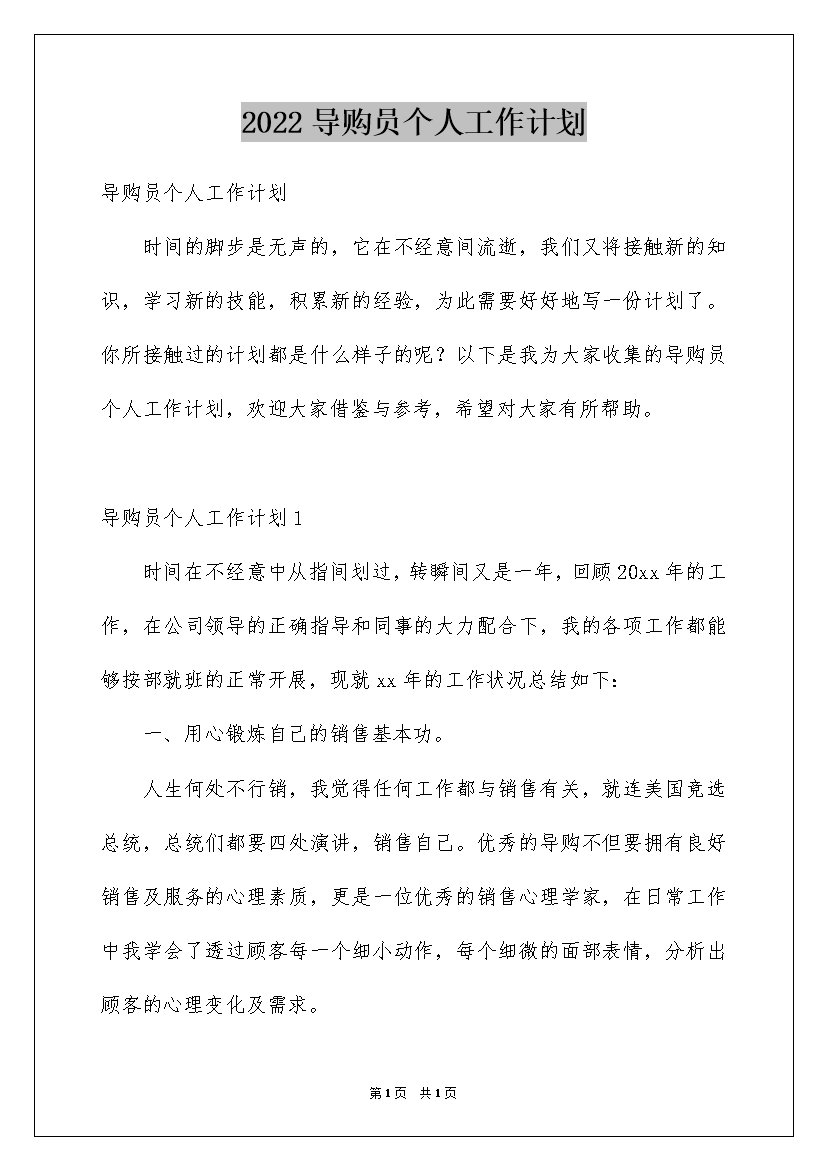 2022 导购员个人工作计划

导购员个人工作计划

时间的脚步是无声的，它在不经意间流逝，我们又将接触新的知识，学习新的技能，积累新的经验，为此需要好好地写一份计划了。你所接触过的计划都是什么样子的呢？以下是我为大家收集的导购员个人工作计划，欢迎大家借鉴与参考，希望对大家有所帮助。

导购员个人工作计划 1

时间在不经意中从指间划过，转瞬间又是一年，回顾 20xx 年的工作，在公司领导的正确指导和同事的大力配合下，我的各项工作都能够按部就班的正常开展，现就 xx 年的工作状况总结如下：

一、用心锻炼自己的销售基本功。

人生何处不行销，我觉得任何工作都与销售有关，就连美国竞选总统，总统们都要四处演讲，销售自己。优秀的导购不但要拥有良好销售及服务的心理素质，更是一位优秀的销售心理学家，在日常工作中我学会了透过顾客每一个细小动作，每个细微的面部表情，分析出顾客的心理变化及需求。

第 1 页 共 1 页